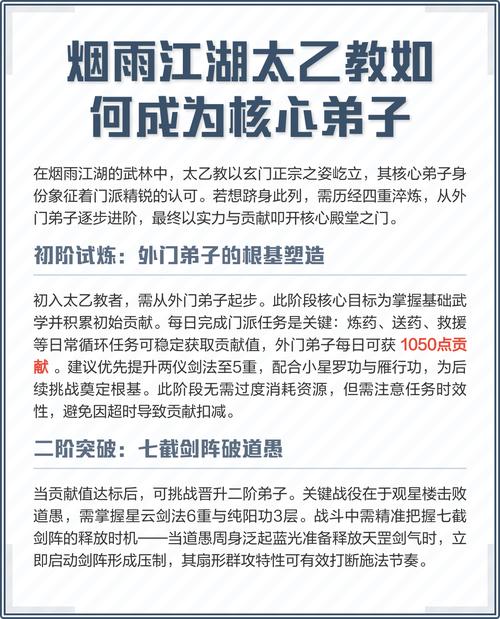 烟雨江湖太乙教如何成为核心弟子

在烟雨江湖的武林中，太乙教以玄门正宗之姿屹立，其核心弟子身份象征着门派精锐的认可。若想跻身此列，需历经四重淬炼，从外门弟子逐步进阶，最终以实力与贡献叩开核心殿堂之门。

初阶试炼：外门弟子的根基塑造

初入太乙教者，需从外门弟子起步。此阶段核心目标为掌握基础武学并积累初始贡献。每日完成门派任务是关键：炼药、送药、救援等日常循环任务可稳定获取贡献值，外门弟子每日可获 1050点贡献 。建议优先提升两仪剑法至5重，配合小星罗功与雁行功，为后续挑战奠定根基。此阶段无需过度消耗资源，但需注意任务时效性，避免因超时导致贡献扣减。

二阶突破：七截剑阵破道愚

当贡献值达标后，可挑战晋升二阶弟子。关键战役在于观星楼击败道愚，需掌握星云剑法6重与纯阳功3层。战斗中需精准把握七截剑阵的释放时机——当道愚周身泛起蓝光准备释放天罡剑气时，立即启动剑阵形成压制，其扇形群攻特性可有效打断施法节奏。